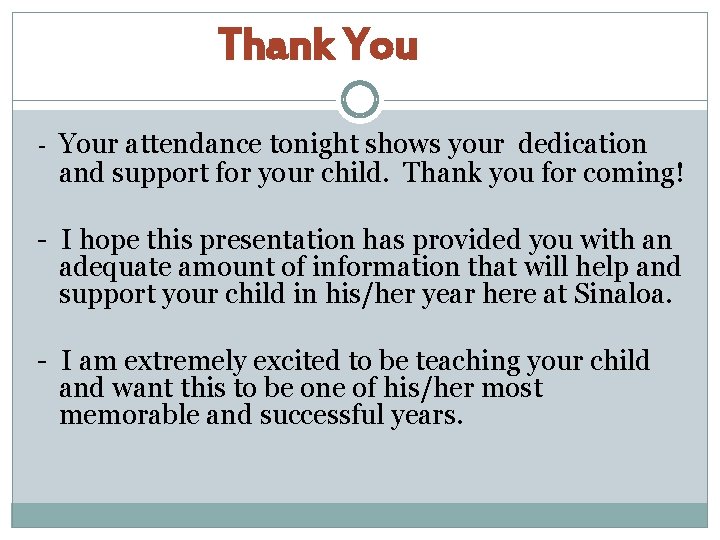 Thank You

- Your attendance tonight shows your dedication and support for your child. Thank you for coming!

- I hope this presentation has provided you with an adequate amount of information that will help and support your child in his/her year here at Sinaloa.

- I am extremely excited to be teaching your child and want this to be one of his/her most memorable and successful years.